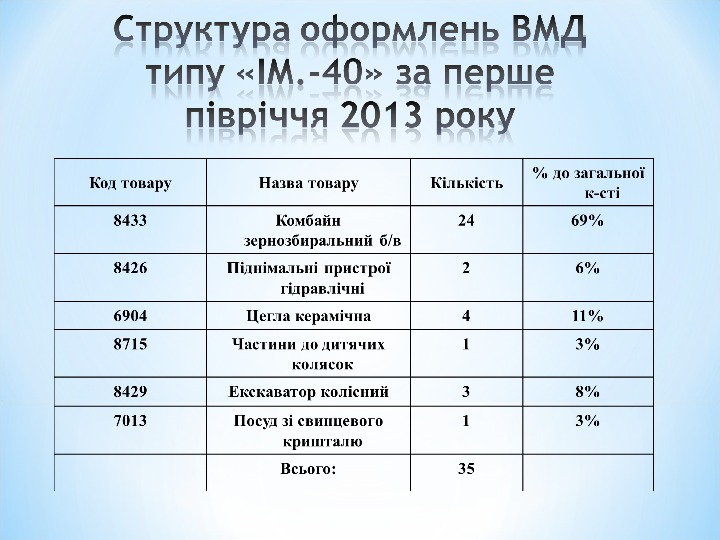 Структура оформлень ВМД типу «ІМ.-40» за перше півріччя 2013 року

| Код товару | Назва товару | Кількість | % до загальної к-сті |
|---|---|---|---|
| 8433 | Комбайн зернозбиральний б/в | 24 | 69% |
| 8426 | Піднімальні пристрої гідравлічні | 2 | 6% |
| 6904 | Цегла керамічна | 4 | 11% |
| 8715 | Частини до дитячих колясок | 1 | 3% |
| 8429 | Екскаватор колісний | 3 | 8% |
| 7013 | Посуд зі свинцевого кришталю | 1 | 3% |
| | Всього: | 35 | |